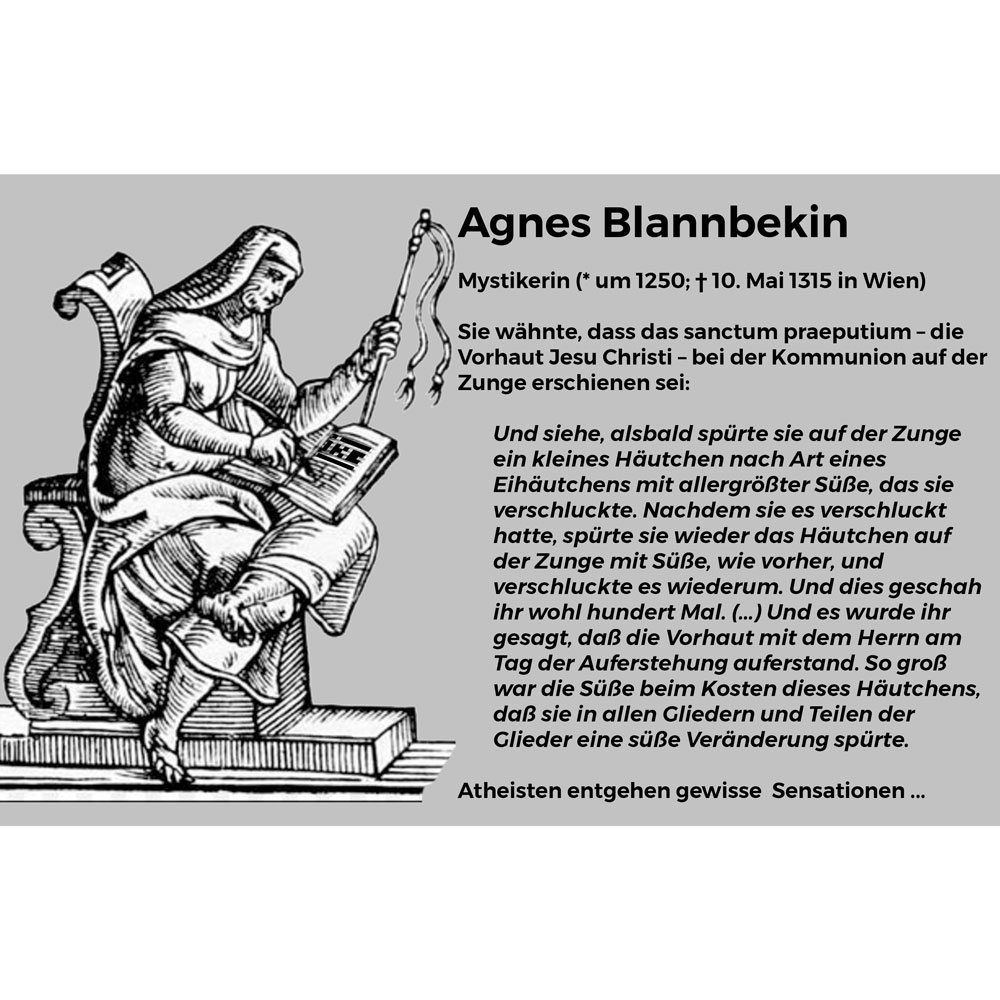 Agnes Blannbekin

Mystikerin (* um 1250; † 10. Mai 1315 in Wien)

Sie wähnte, dass das sanctum praeputium – die Vorhaut Jesu Christi – bei der Kommunion auf der Zunge erschienen sei:

Und siehe, alsbald spürte sie auf der Zunge ein kleines Häutchen nach Art eines Eihäutchens mit allergrößter Süße, das sie verschluckte. Nachdem sie es verschluckt hatte, spürte sie wieder das Häutchen auf der Zunge mit Süße, wie vorher, und verschluckte es wiederum. Und dies geschah ihr wohl hundert Mal. (...) Und es wurde ihr gesagt, daß die Vorhaut mit dem Herrn am Tag der Auferstehung auferstand. So groß war die Süße beim Kosten dieses Häutchens, daß sie in allen Gliedern und Teilen der Glieder eine süße Veränderung spürte.

Atheisten entgehen gewisse Sensationen ...